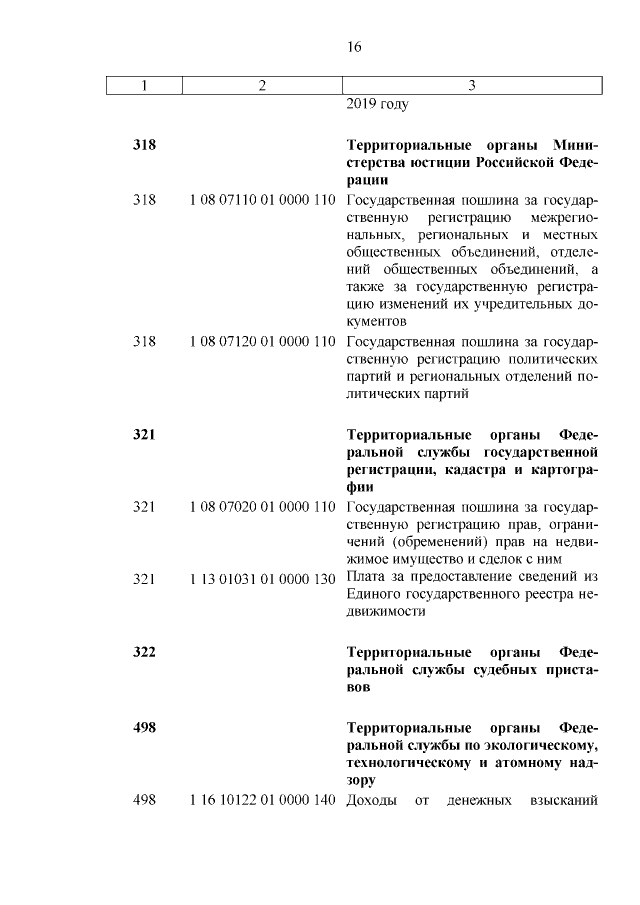 16

| 1 | 2 | 3 |
|---|---|---|
| | | 2019 году |
| **318** | | **Территориальные органы Министерства юстиции Российской Федерации** |
| 318 | 1 08 07110 01 0000 110 | Государственная пошлина за государственную регистрацию межрегиональных, региональных и местных общественных объединений, отделений общественных объединений, а также за государственную регистрацию изменений их учредительных документов |
| 318 | 1 08 07120 01 0000 110 | Государственная пошлина за государственную регистрацию политических партий и региональных отделений политических партий |
| **321** | | **Территориальные органы Федеральной службы государственной регистрации, кадастра и картографии** |
| 321 | 1 08 07020 01 0000 110 | Государственная пошлина за государственную регистрацию прав, ограничений (обременений) прав на недвижимое имущество и сделок с ним |
| 321 | 1 13 01031 01 0000 130 | Плата за предоставление сведений из Единого государственного реестра недвижимости |
| **322** | | **Территориальные органы Федеральной службы судебных приставов** |
| **498** | | **Территориальные органы Федеральной службы по экологическому, технологическому и атомному надзору** |
| 498 | 1 16 10122 01 0000 140 | Доходы от денежных взысканий |